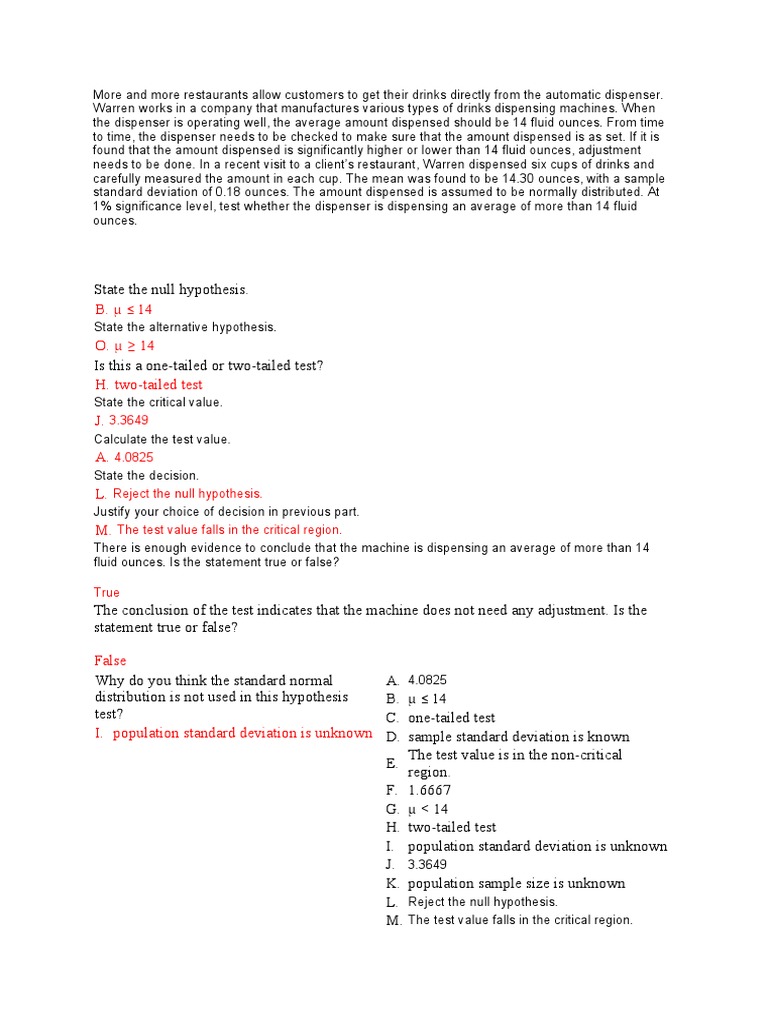 More and more restaurants allow customers to get their drinks directly from the automatic dispenser. Warren works in a company that manufactures various types of drinks dispensing machines. When the dispenser is operating well, the average amount dispensed should be 14 fluid ounces. From time to time, the dispenser needs to be checked to make sure that the amount dispensed is as set. If it is found that the amount dispensed is significantly higher or lower than 14 fluid ounces, adjustment needs to be done. In a recent visit to a client's restaurant, Warren dispensed six cups of drinks and carefully measured the amount in each cup. The mean was found to be 14.30 ounces, with a sample standard deviation of 0.18 ounces. The amount dispensed is assumed to be normally distributed. At 1% significance level, test whether the dispenser is dispensing an average of more than 14 fluid ounces.

State the null hypothesis.
B. $\mu \leq 14$
State the alternative hypothesis.
O. $\mu \geq 14$
Is this a one-tailed or two-tailed test?
H. two-tailed test
State the critical value.
J. 3.3649
Calculate the test value.
A. 4.0825
State the decision.
L. Reject the null hypothesis.
Justify your choice of decision in previous part.
M. The test value falls in the critical region.
There is enough evidence to conclude that the machine is dispensing an average of more than 14 fluid ounces. Is the statement true or false?

True
The conclusion of the test indicates that the machine does not need any adjustment. Is the statement true or false?

False
Why do you think the standard normal distribution is not used in this hypothesis test?
I. population standard deviation is unknown

A. 4.0825
B. $\mu \leq 14$
C. one-tailed test
D. sample standard deviation is known
E. The test value is in the non-critical region.
F. 1.6667
G. $\mu < 14$
H. two-tailed test
I. population standard deviation is unknown
J. 3.3649
K. population sample size is unknown
L. Reject the null hypothesis.
M. The test value falls in the critical region.